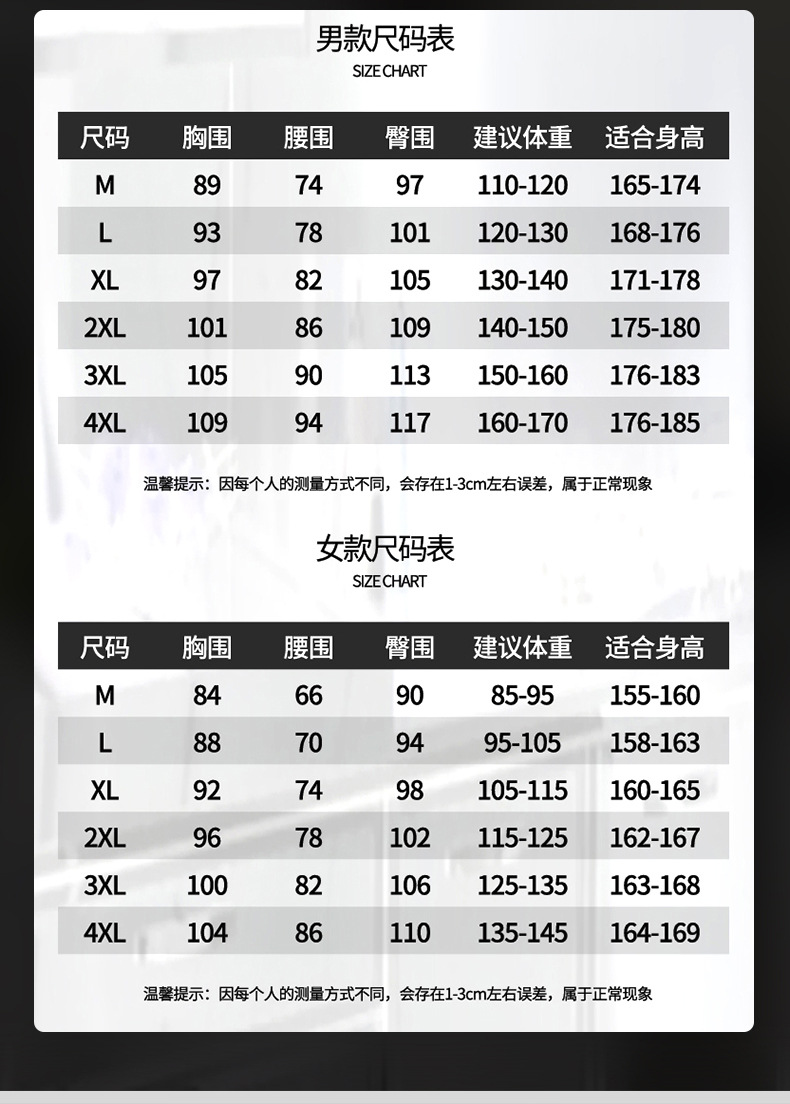 男款尺码表
SIZE CHART

| 尺码 | 胸围 | 腰围 | 臀围 | 建议体重 | 适合身高 |
|---|---|---|---|---|---|
| M | 89 | 74 | 97 | 110-120 | 165-174 |
| L | 93 | 78 | 101 | 120-130 | 168-176 |
| XL | 97 | 82 | 105 | 130-140 | 171-178 |
| 2XL | 101 | 86 | 109 | 140-150 | 175-180 |
| 3XL | 105 | 90 | 113 | 150-160 | 176-183 |
| 4XL | 109 | 94 | 117 | 160-170 | 176-185 |

温馨提示：因每个人的测量方式不同，会存在1-3cm左右误差，属于正常现象

女款尺码表
SIZE CHART

| 尺码 | 胸围 | 腰围 | 臀围 | 建议体重 | 适合身高 |
|---|---|---|---|---|---|
| M | 84 | 66 | 90 | 85-95 | 155-160 |
| L | 88 | 70 | 94 | 95-105 | 158-163 |
| XL | 92 | 74 | 98 | 105-115 | 160-165 |
| 2XL | 96 | 78 | 102 | 115-125 | 162-167 |
| 3XL | 100 | 82 | 106 | 125-135 | 163-168 |
| 4XL | 104 | 86 | 110 | 135-145 | 164-169 |

温馨提示：因每个人的测量方式不同，会存在1-3cm左右误差，属于正常现象